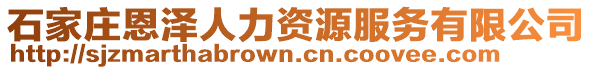 石家庄恩泽人力资源服务有限公司
http://sjzmarthabrown.cn.coovee.com